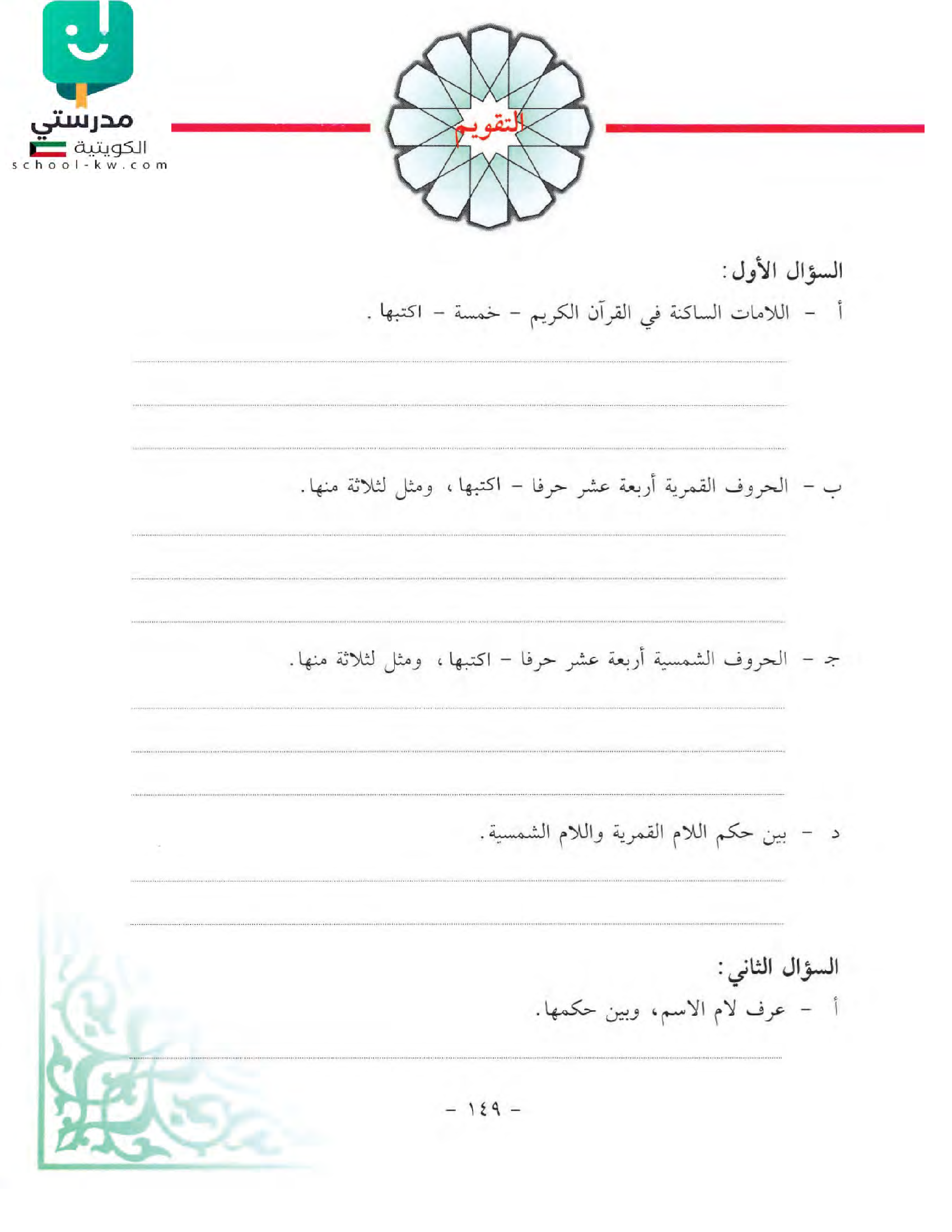 مدرستي
الكويتية
school-kw.com

التقويم

السؤال الأول:

أ - اللامات الساكنة في القرآن الكريم - خمسة - اكتبها .

ب - الحروف القمرية أربعة عشر حرفا - اكتبها ، ومثل لثلاثة منها.

جـ - الحروف الشمسية أربعة عشر حرفا - اكتبها ، ومثل لثلاثة منها.

د - بين حكم اللام القمرية واللام الشمسية.

السؤال الثاني:

أ - عرف لام الاسم، وبين حكمها.

- ١٤٩ -